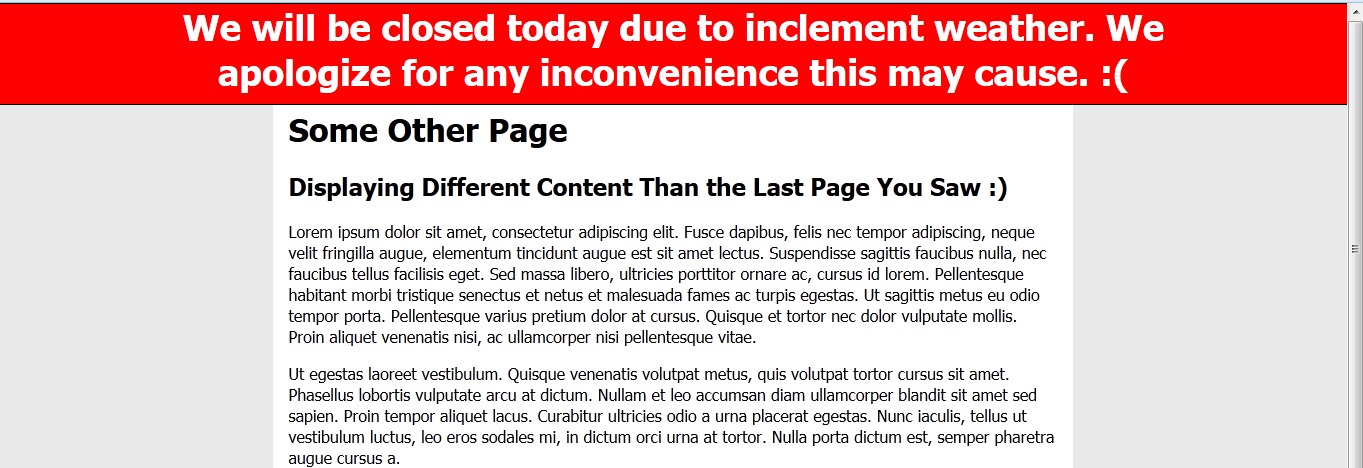 We will be closed today due to inclement weather. We apologize for any inconvenience this may cause. :(

Some Other Page

Displaying Different Content Than the Last Page You Saw :)

Lorem ipsum dolor sit amet, consectetur adipiscing elit. Fusce dapibus, felis nec tempor adipiscing, neque velit fringilla augue, elementum tincidunt augue est sit amet lectus. Suspendisse sagittis faucibus nulla, nec faucibus tellus facilisis eget. Sed massa libero, ultricies porttitor ornare ac, cursus id lorem. Pellentesque habitant morbi tristique senectus et netus et malesuada fames ac turpis egestas. Ut sagittis metus eu odio tempor porta. Pellentesque varius pretium dolor at cursus. Quisque et tortor nec dolor vulputate mollis. Proin aliquet venenatis nisi, ac ullamcorper nisi pellentesque vitae.

Ut egestas laoreet vestibulum. Quisque venenatis volutpat metus, quis volutpat tortor cursus sit amet. Phasellus lobortis vulputate arcu at dictum. Nullam et leo accumsan diam ullamcorper blandit sit amet sed sapien. Proin tempor aliquet lacus. Curabitur ultricies odio a urna placerat egestas. Nunc iaculis, tellus ut vestibulum luctus, leo eros sodales mi, in dictum orci urna at tortor. Nulla porta dictum est, semper pharetra augue cursus a.